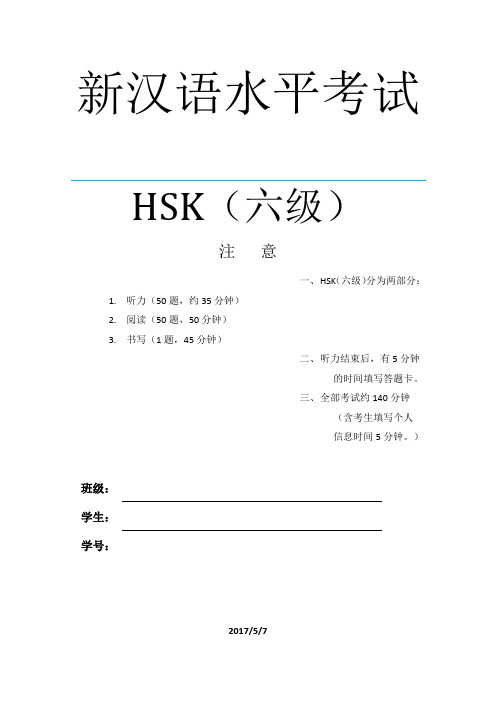 新汉语水平考试

HSK（六级）

注　意

一、HSK(六级)分为两部分：

1. 听力（50 题，约 35 分钟）
2. 阅读（50 题，50 分钟）
3. 书写（1 题，45 分钟）

二、听力结束后，有 5 分钟的时间填写答题卡。

三、全部考试约 140 分钟（含考生填写个人信息时间 5 分钟。）

班级：

学生：

学号：

2017/5/7